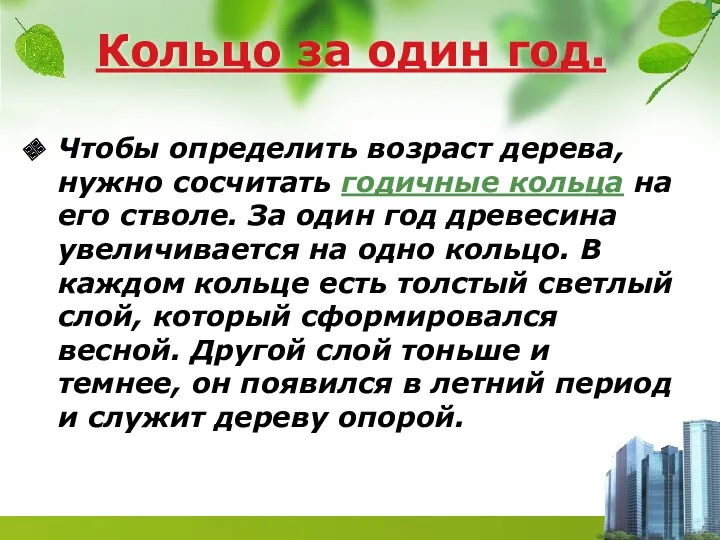 Кольцо за один год.

Чтобы определить возраст дерева, нужно сосчитать годичные кольца на его стволе. За один год древесина увеличивается на одно кольцо. В каждом кольце есть толстый светлый слой, который сформировался весной. Другой слой тоньше и темнее, он появился в летний период и служит дереву опорой.